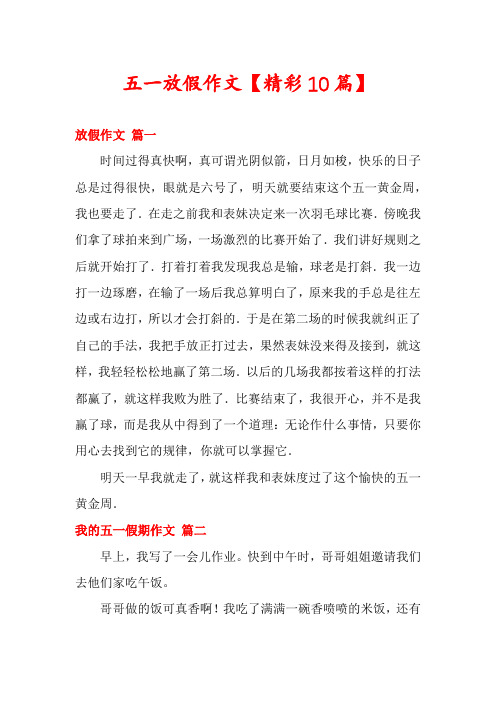 五一放假作文【精彩10篇】

放假作文 篇一

时间过得真快啊，真可谓光阴似箭，日月如梭，快乐的日子总是过得很快，眼就是六号了，明天就要结束这个五一黄金周，我也要走了．在走之前我和表妹决定来一次羽毛球比赛．傍晚我们拿了球拍来到广场，一场激烈的比赛开始了．我们讲好规则之后就开始打了．打着打着我发现我总是输，球老是打斜．我一边打一边琢磨，在输了一场后我总算明白了，原来我的手总是往左边或右边打，所以才会打斜的．于是在第二场的时候我就纠正了自己的手法，我把手放正打过去，果然表妹没来得及接到，就这样，我轻轻松松地赢了第二场．以后的几场我都按着这样的打法都赢了，就这样我败为胜了．比赛结束了，我很开心，并不是我赢了球，而是我从中得到了一个道理：无论作什么事情，只要你用心去找到它的规律，你就可以掌握它．

明天一早我就走了，就这样我和表妹度过了这个愉快的五一黄金周．

我的五一假期作文 篇二

早上，我写了一会儿作业。快到中午时，哥哥姐姐邀请我们去他们家吃午饭。

哥哥做的饭可真香啊！我吃了满满一碗香喷喷的米饭，还有